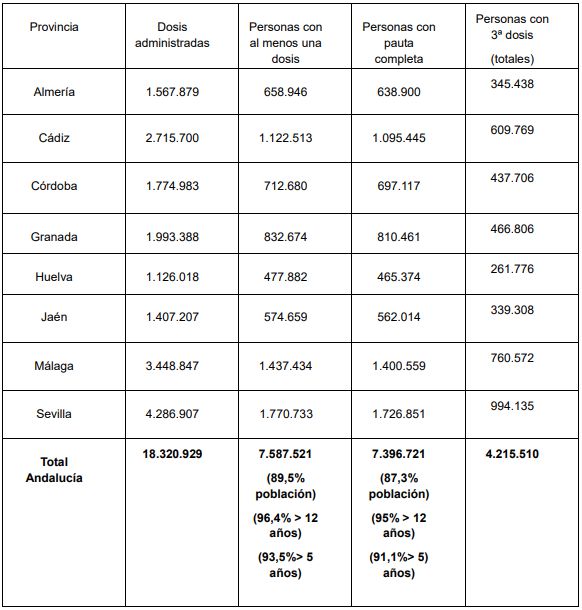 | Provincia | Dosis administradas | Personas con al menos una dosis | Personas con pauta completa | Personas con 3ª dosis (totales) |
|---|---|---|---|---|
| Almería | 1.567.879 | 658.946 | 638.900 | 345.438 |
| Cádiz | 2.715.700 | 1.122.513 | 1.095.445 | 609.769 |
| Córdoba | 1.774.983 | 712.680 | 697.117 | 437.706 |
| Granada | 1.993.388 | 832.674 | 810.461 | 466.806 |
| Huelva | 1.126.018 | 477.882 | 465.374 | 261.776 |
| Jaén | 1.407.207 | 574.659 | 562.014 | 339.308 |
| Málaga | 3.448.847 | 1.437.434 | 1.400.559 | 760.572 |
| Sevilla | 4.286.907 | 1.770.733 | 1.726.851 | 994.135 |
| **Total Andalucía** | **18.320.929** | **7.587.521 (89,5% población) (96,4% > 12 años) (93,5%> 5 años)** | **7.396.721 (87,3% población) (95% > 12 años) (91,1%> 5) años)** | **4.215.510** |